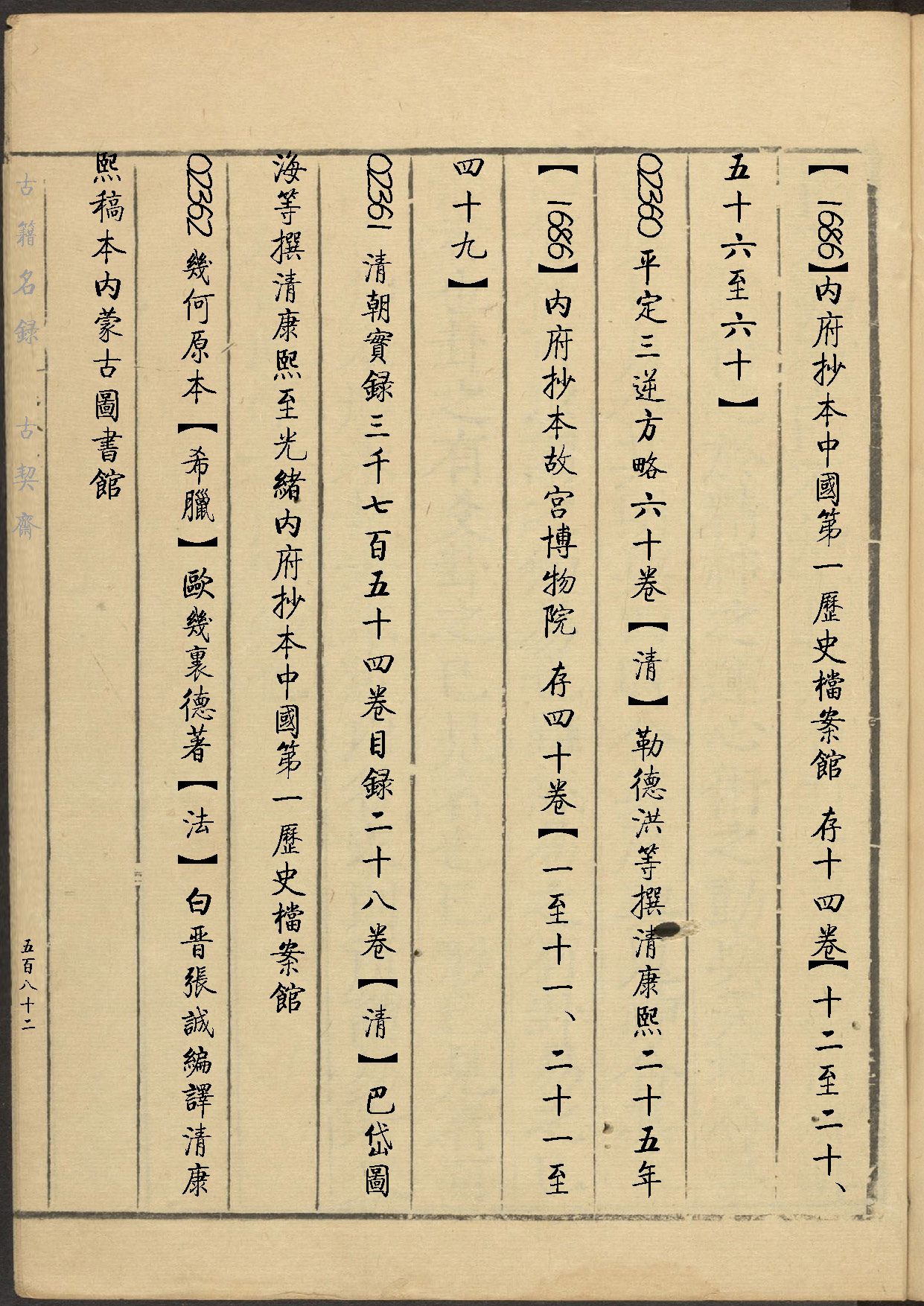 【1686】内府抄本中國第一歷史檔案館　存十四卷【十二至二十、五十六至六十】

02360 平定三逆方略六十卷【清】勒德洪等撰清康熙二十五年【1686】内府抄本故宫博物院　存四十卷【一至十一、二十一至四十九】

02361 清朝實録三千七百五十四卷目録二十八卷【清】巴岱圖海等撰清康熙至光緒内府抄本中國第一歷史檔案館

02362 幾何原本【希臘】歐幾裏德著【法】白晋張誠編譯清康熙稿本内蒙古圖書館

古籍名録　古契齋

五百八十二